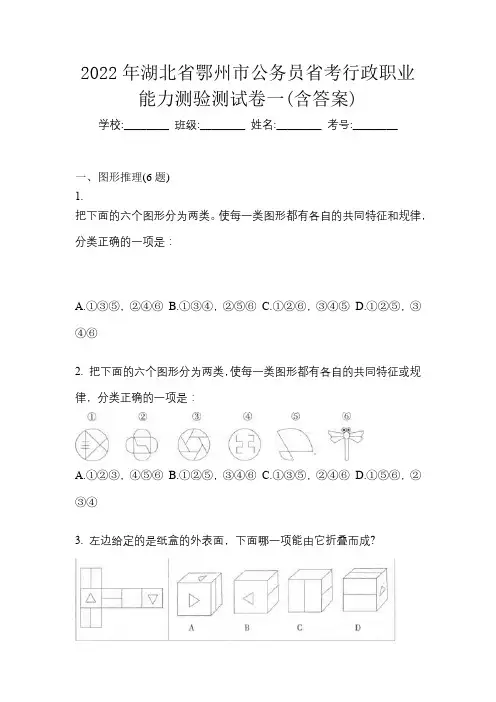 2022 年湖北省鄂州市公务员省考行政职业能力测验测试卷一(含答案)

学校:________ 班级:________ 姓名:________ 考号:________

一、图形推理(6 题)

1.

把下面的六个图形分为两类。使每一类图形都有各自的共同特征和规律，分类正确的一项是：

A.①③⑤，②④⑥ B.①③④，②⑤⑥ C.①②⑥，③④⑤ D.①②⑤，③④⑥

2. 把下面的六个图形分为两类，使每一类图形都有各自的共同特征或规律，分类正确的一项是：

① ② ③ ④ ⑤ ⑥

A.①②③，④⑤⑥ B.①②⑤，③④⑥ C.①③⑤，②④⑥ D.①⑤⑥，②③④

3. 左边给定的是纸盒的外表面，下面哪一项能由它折叠而成？

A B C D